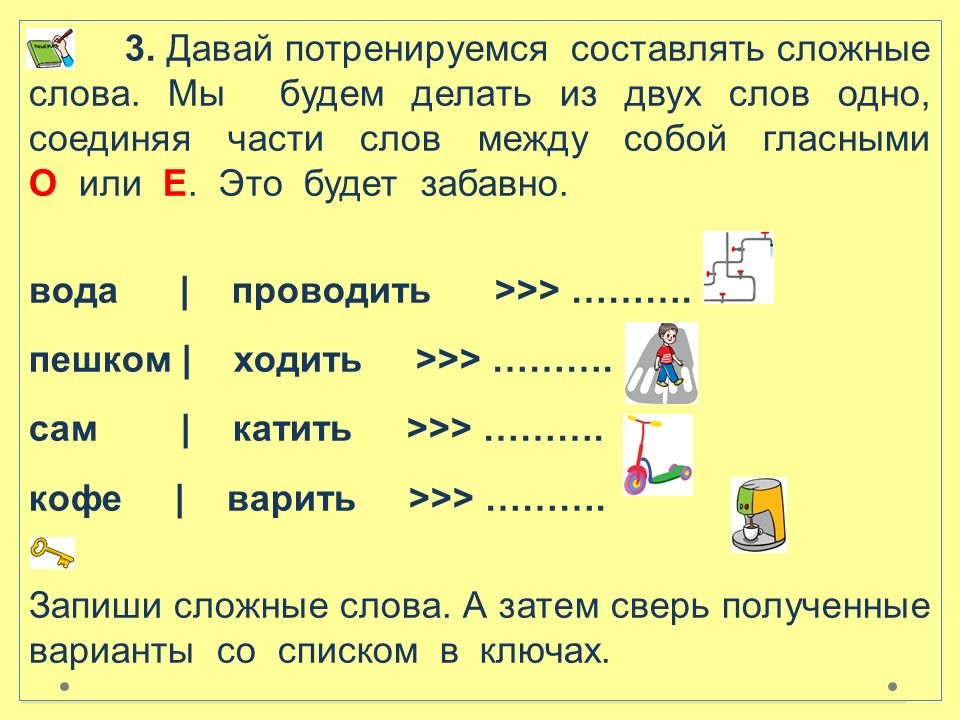 3. Давай потренируемся составлять сложные слова. Мы будем делать из двух слов одно, соединяя части слов между собой гласными О или Е. Это будет забавно.

вода | проводить >>> ……….

пешком | ходить >>> ……….

сам | катить >>> ……….

кофе | варить >>> ……….

Запиши сложные слова. А затем сверь полученные варианты со списком в ключах.